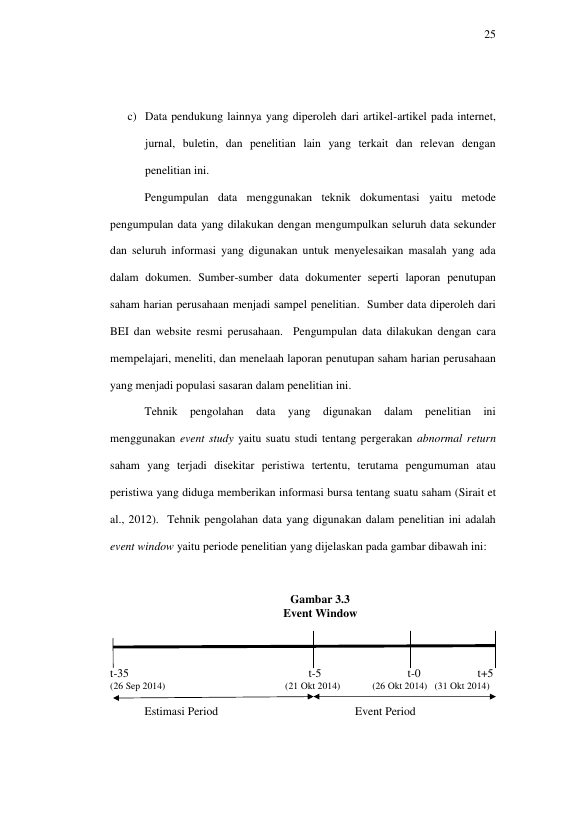 25

c) Data pendukung lainnya yang diperoleh dari artikel-artikel pada internet, jurnal, buletin, dan penelitian lain yang terkait dan relevan dengan penelitian ini.

Pengumpulan data menggunakan teknik dokumentasi yaitu metode pengumpulan data yang dilakukan dengan mengumpulkan seluruh data sekunder dan seluruh informasi yang digunakan untuk menyelesaikan masalah yang ada dalam dokumen. Sumber-sumber data dokumenter seperti laporan penutupan saham harian perusahaan menjadi sampel penelitian. Sumber data diperoleh dari BEI dan website resmi perusahaan. Pengumpulan data dilakukan dengan cara mempelajari, meneliti, dan menelaah laporan penutupan saham harian perusahaan yang menjadi populasi sasaran dalam penelitian ini.

Tehnik pengolahan data yang digunakan dalam penelitian ini menggunakan event study yaitu suatu studi tentang pergerakan abnormal return saham yang terjadi disekitar peristiwa tertentu, terutama pengumuman atau peristiwa yang diduga memberikan informasi bursa tentang suatu saham (Sirait et al., 2012). Tehnik pengolahan data yang digunakan dalam penelitian ini adalah event window yaitu periode penelitian yang dijelaskan pada gambar dibawah ini:

Gambar 3.3
Event Window

t-35
(26 Sep 2014)
t-5
(21 Okt 2014)
t-0
(26 Okt 2014)
t+5
(31 Okt 2014)

Estimasi Period
Event Period